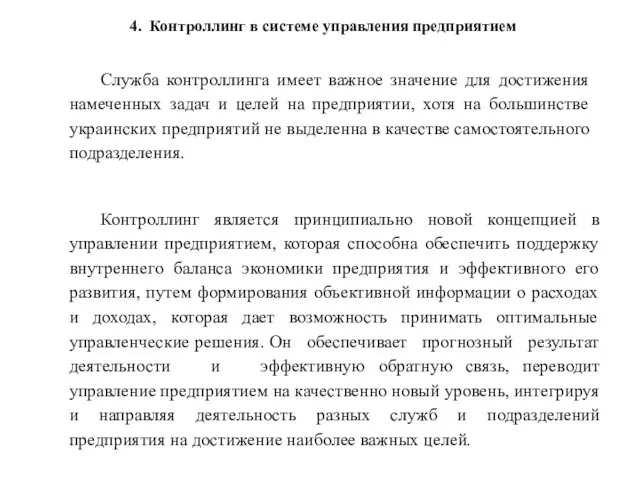 4. Контроллинг в системе управления предприятием

Служба контроллинга имеет важное значение для достижения намеченных задач и целей на предприятии, хотя на большинстве украинских предприятий не выделенна в качестве самостоятельного подразделения.

Контроллинг является принципиально новой концепцией в управлении предприятием, которая способна обеспечить поддержку внутреннего баланса экономики предприятия и эффективного его развития, путем формирования объективной информации о расходах и доходах, которая дает возможность принимать оптимальные управленческие решения. Он обеспечивает прогнозный результат деятельности и эффективную обратную связь, переводит управление предприятием на качественно новый уровень, интегрируя и направляя деятельность разных служб и подразделений предприятия на достижение наиболее важных целей.